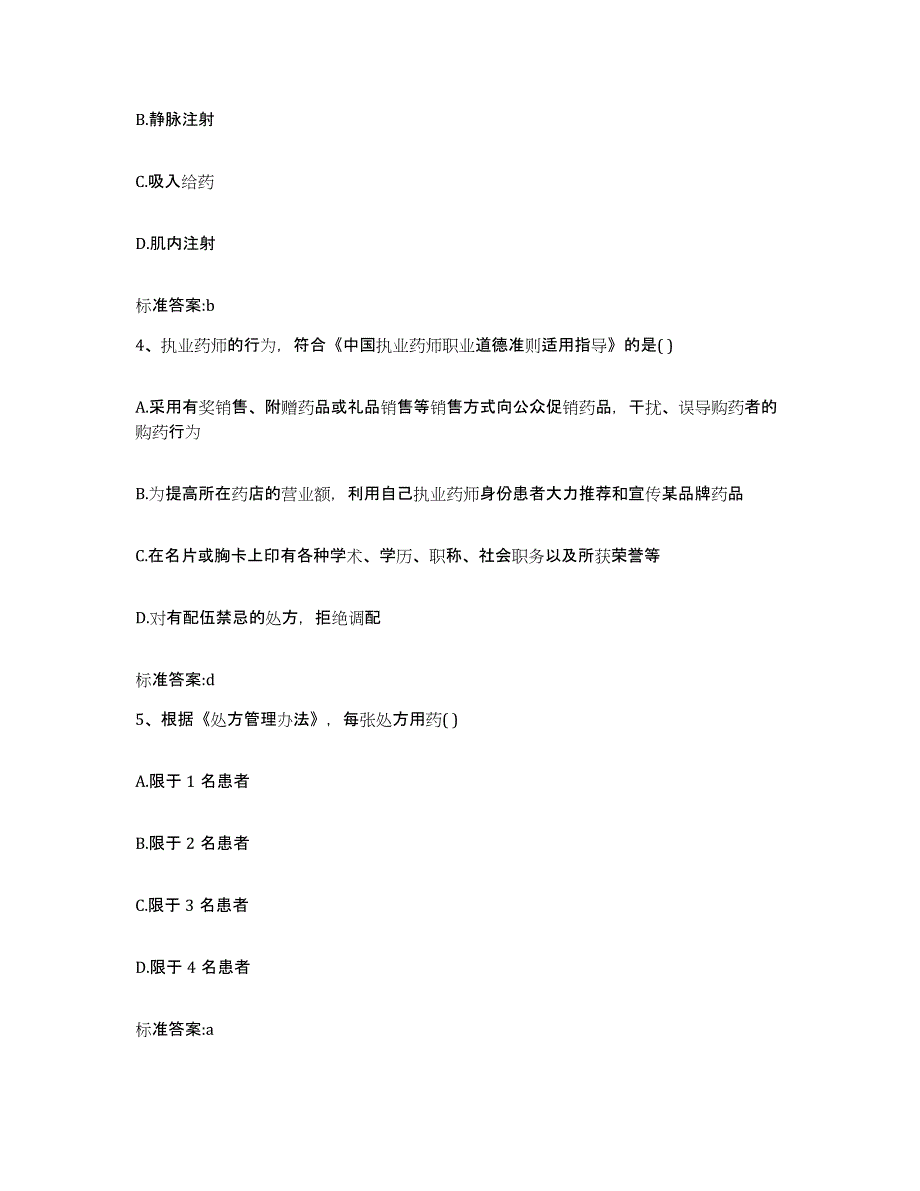 B.静脉注射

C.吸入给药

D.肌内注射

标准答案:b

4、执业药师的行为，符合《中国执业药师职业道德准则适用指导》的是( )

A.采用有奖销售、附赠药品或礼品销售等销售方式向公众促销药品，干扰、误导购药者的购药行为

B.为提高所在药店的营业额，利用自己执业药师身份患者大力推荐和宣传某品牌药品

C.在名片或胸卡上印有各种学术、学历、职称、社会职务以及所获荣誉等

D.对有配伍禁忌的处方，拒绝调配

标准答案:d

5、根据《处方管理办法》，每张处方用药( )

A.限于 1 名患者

B.限于 2 名患者

C.限于 3 名患者

D.限于 4 名患者

标准答案:a